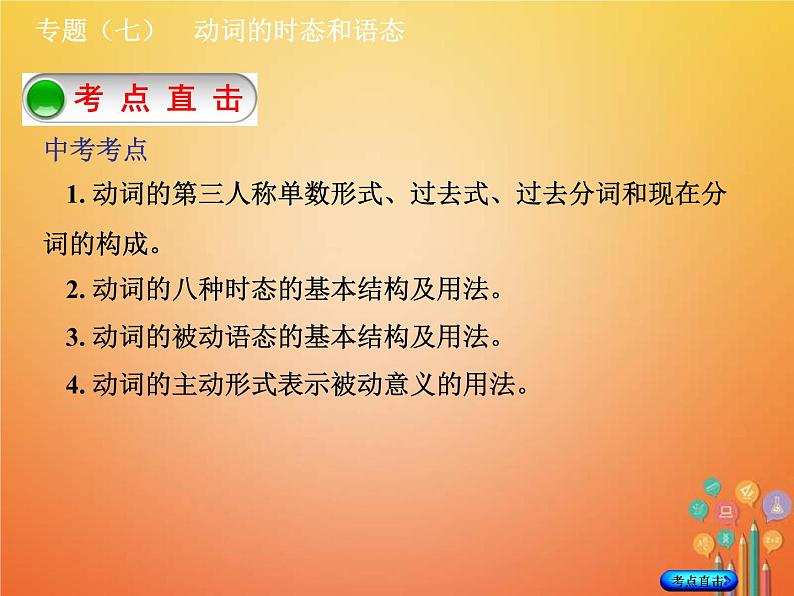 专题（七）　动词的时态和语态

考点直击

中考考点

1. 动词的第三人称单数形式、过去式、过去分词和现在分词的构成。

2. 动词的八种时态的基本结构及用法。

3. 动词的被动语态的基本结构及用法。

4. 动词的主动形式表示被动意义的用法。

考点直击